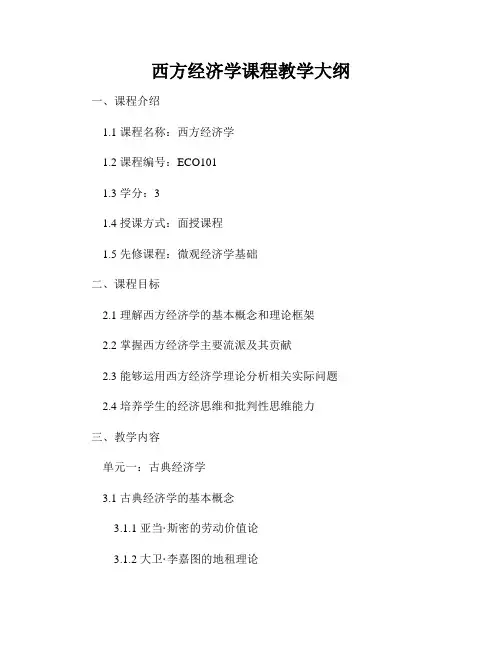 西方经济学课程教学大纲

一、课程介绍

1.1 课程名称：西方经济学

1.2 课程编号：ECO101

1.3 学分：3

1.4 授课方式：面授课程

1.5 先修课程：微观经济学基础

二、课程目标

2.1 理解西方经济学的基本概念和理论框架

2.2 掌握西方经济学主要流派及其贡献

2.3 能够运用西方经济学理论分析相关实际问题

2.4 培养学生的经济思维和批判性思维能力

三、教学内容

单元一：古典经济学

3.1 古典经济学的基本概念

3.1.1 亚当·斯密的劳动价值论

3.1.2 大卫·李嘉图的地租理论